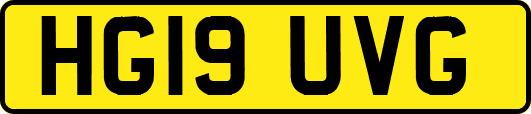 HG19 UVG